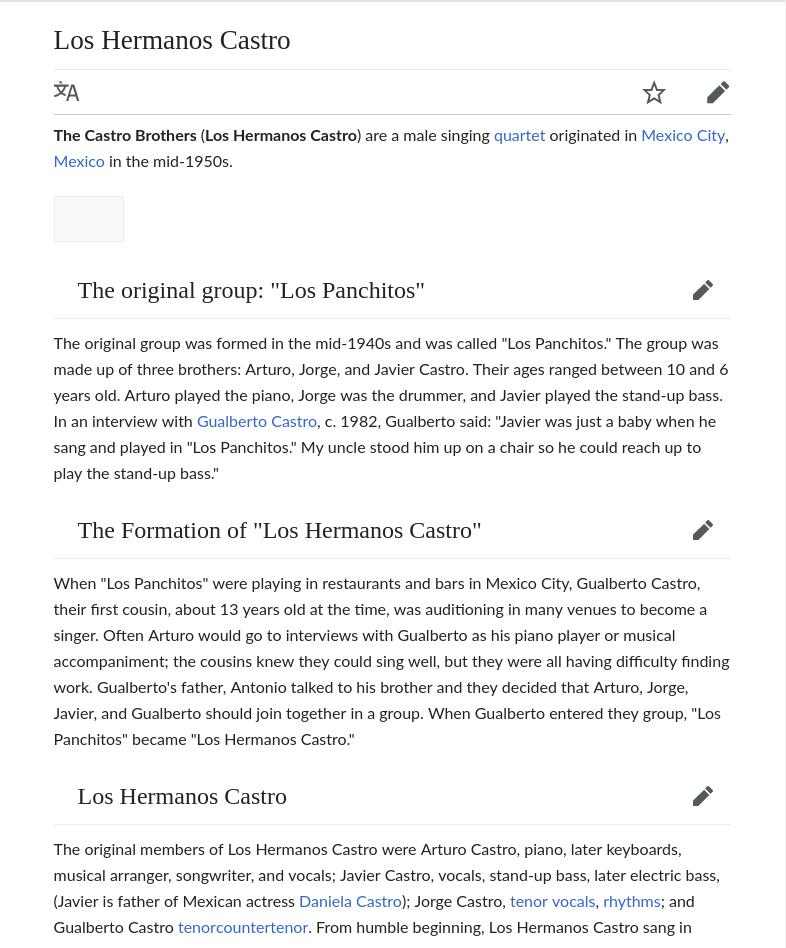 Los Hermanos Castro

The Castro Brothers (Los Hermanos Castro) are a male singing quartet originated in Mexico City, Mexico in the mid-1950s.

The original group: "Los Panchitos"

The original group was formed in the mid-1940s and was called "Los Panchitos." The group was made up of three brothers: Arturo, Jorge, and Javier Castro. Their ages ranged between 10 and 6 years old. Arturo played the piano, Jorge was the drummer, and Javier played the stand-up bass. In an interview with Gualberto Castro, c. 1982, Gualberto said: "Javier was just a baby when he sang and played in "Los Panchitos." My uncle stood him up on a chair so he could reach up to play the stand-up bass."

The Formation of "Los Hermanos Castro"

When "Los Panchitos" were playing in restaurants and bars in Mexico City, Gualberto Castro, their first cousin, about 13 years old at the time, was auditioning in many venues to become a singer. Often Arturo would go to interviews with Gualberto as his piano player or musical accompaniment; the cousins knew they could sing well, but they were all having difficulty finding work. Gualberto's father, Antonio talked to his brother and they decided that Arturo, Jorge, Javier, and Gualberto should join together in a group. When Gualberto entered they group, "Los Panchitos" became "Los Hermanos Castro."

Los Hermanos Castro

The original members of Los Hermanos Castro were Arturo Castro, piano, later keyboards, musical arranger, songwriter, and vocals; Javier Castro, vocals, stand-up bass, later electric bass, (Javier is father of Mexican actress Daniela Castro); Jorge Castro, tenor vocals, rhythms; and Gualberto Castro tenorcountertenor. From humble beginning, Los Hermanos Castro sang in